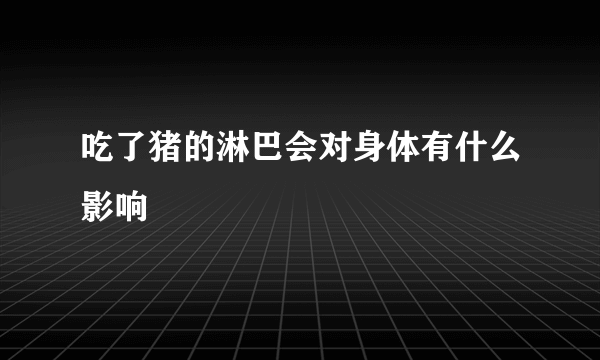 吃了猪的淋巴会对身体有什么影响